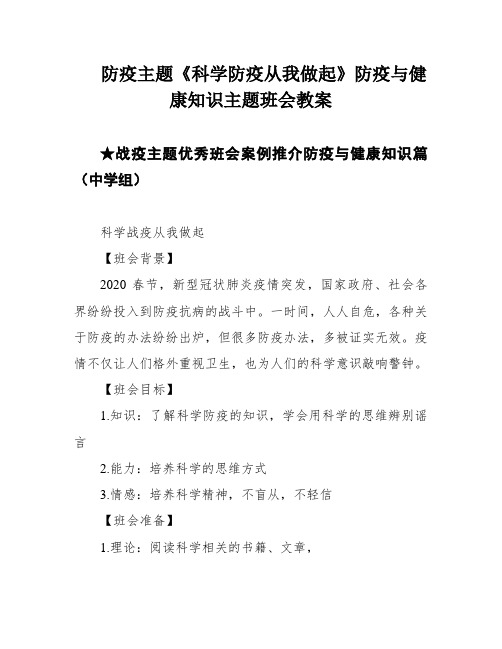 防疫主题《科学防疫从我做起》防疫与健康知识主题班会教案

★战疫主题优秀班会案例推介防疫与健康知识篇（中学组）

科学战疫从我做起

【班会背景】

2020 春节，新型冠状肺炎疫情突发，国家政府、社会各界纷纷投入到防疫抗病的战斗中。一时间，人人自危，各种关于防疫的办法纷纷出炉，但很多防疫办法，多被证实无效。疫情不仅让人们格外重视卫生，也为人们的科学意识敲响警钟。

【班会目标】

1.知识：了解科学防疫的知识，学会用科学的思维辨别谣言

2.能力：培养科学的思维方式

3.情感：培养科学精神，不盲从，不轻信

【班会准备】

1.理论：阅读科学相关的书籍、文章，